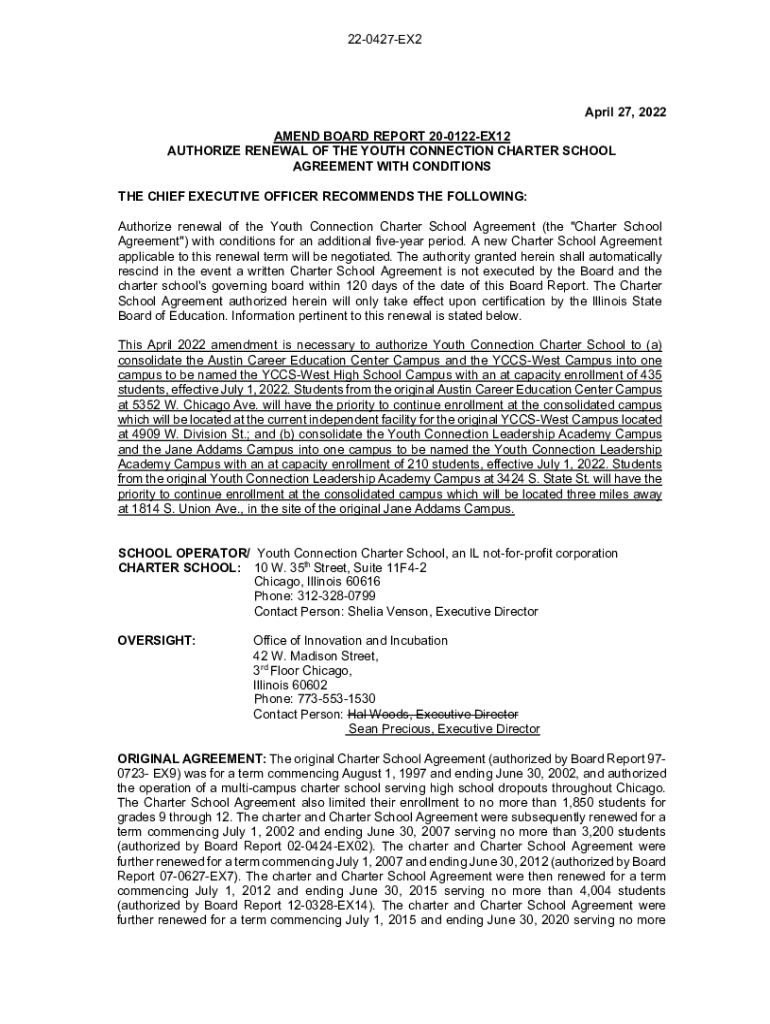 22-0427-EX2

April 27, 2022

AMEND BOARD REPORT 20-0122-EX12
AUTHORIZE RENEWAL OF THE YOUTH CONNECTION CHARTER SCHOOL AGREEMENT WITH CONDITIONS

THE CHIEF EXECUTIVE OFFICER RECOMMENDS THE FOLLOWING:

Authorize renewal of the Youth Connection Charter School Agreement (the "Charter School Agreement") with conditions for an additional five-year period. A new Charter School Agreement applicable to this renewal term will be negotiated. The authority granted herein shall automatically rescind in the event a written Charter School Agreement is not executed by the Board and the charter school's governing board within 120 days of the date of this Board Report. The Charter School Agreement authorized herein will only take effect upon certification by the Illinois State Board of Education. Information pertinent to this renewal is stated below.

This April 2022 amendment is necessary to authorize Youth Connection Charter School to (a) consolidate the Austin Career Education Center Campus and the YCCS-West Campus into one campus to be named the YCCS-West High School Campus with an at capacity enrollment of 435 students, effective July 1, 2022. Students from the original Austin Career Education Center Campus at 5352 W. Chicago Ave. will have the priority to continue enrollment at the consolidated campus which will be located at the current independent facility for the original YCCS-West Campus located at 4909 W. Division St.; and (b) consolidate the Youth Connection Leadership Academy Campus and the Jane Addams Campus into one campus to be named the Youth Connection Leadership Academy Campus with an at capacity enrollment of 210 students, effective July 1, 2022. Students from the original Youth Connection Leadership Academy Campus at 3424 S. State St. will have the priority to continue enrollment at the consolidated campus which will be located three miles away at 1814 S. Union Ave., in the site of the original Jane Addams Campus.

SCHOOL OPERATOR/ CHARTER SCHOOL: Youth Connection Charter School, an IL not-for-profit corporation
10 W. 35$^{th}$ Street, Suite 11F4-2
Chicago, Illinois 60616
Phone: 312-328-0799
Contact Person: Shelia Venson, Executive Director

OVERSIGHT: Office of Innovation and Incubation
42 W. Madison Street,
3$^{rd}$ Floor Chicago,
Illinois 60602
Phone: 773-553-1530
Contact Person: Hal Woods, Executive Director
Sean Precious, Executive Director

ORIGINAL AGREEMENT: The original Charter School Agreement (authorized by Board Report 97-0723- EX9) was for a term commencing August 1, 1997 and ending June 30, 2002, and authorized the operation of a multi-campus charter school serving high school dropouts throughout Chicago. The Charter School Agreement also limited their enrollment to no more than 1,850 students for grades 9 through 12. The charter and Charter School Agreement were subsequently renewed for a term commencing July 1, 2002 and ending June 30, 2007 serving no more than 3,200 students (authorized by Board Report 02-0424-EX02). The charter and Charter School Agreement were further renewed for a term commencing July 1, 2007 and ending June 30, 2012 (authorized by Board Report 07-0627-EX7). The charter and Charter School Agreement were then renewed for a term commencing July 1, 2012 and ending June 30, 2015 serving no more than 4,004 students (authorized by Board Report 12-0328-EX14). The charter and Charter School Agreement were further renewed for a term commencing July 1, 2015 and ending June 30, 2020 serving no more